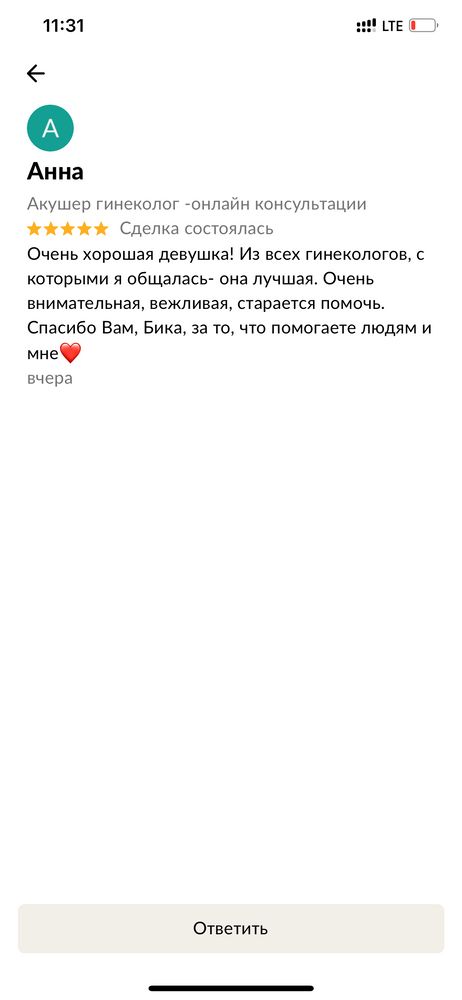 11:31 LTE

A

Анна

Акушер гинеколог -онлайн консультации

★★★★★ Сделка состоялась

Очень хорошая девушка! Из всех гинекологов, с которыми я общалась- она лучшая. Очень внимательная, вежливая, старается помочь. Спасибо Вам, Бика, за то, что помогаете людям и мне❤️

вчера

Ответить